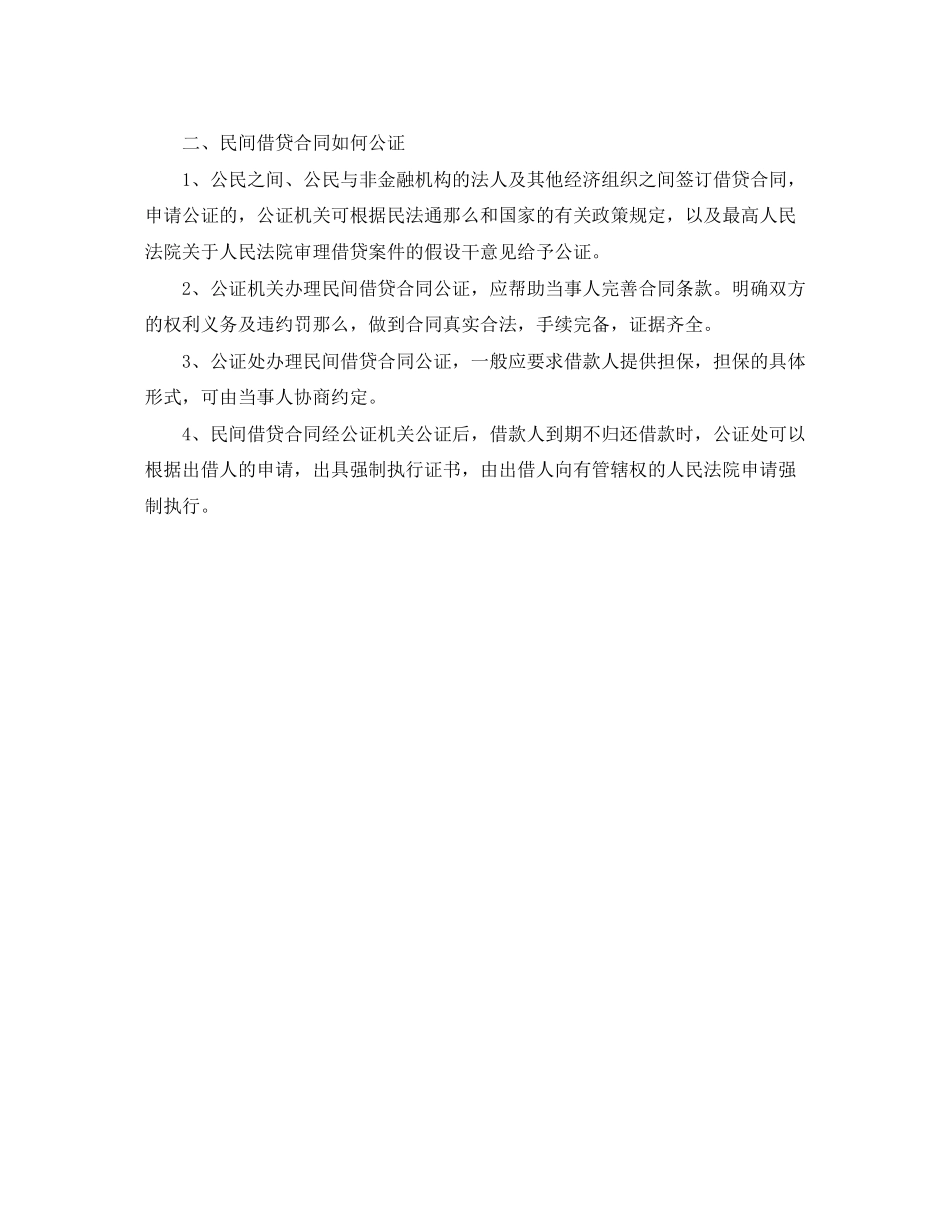 二、民间借贷合同如何公证

1、公民之间、公民与非金融机构的法人及其他经济组织之间签订借贷合同，申请公证的，公证机关可根据民法通那么和国家的有关政策规定，以及最高人民法院关于人民法院审理借贷案件的假设干意见给予公证。

2、公证机关办理民间借贷合同公证，应帮助当事人完善合同条款。明确双方的权利义务及违约罚那么，做到合同真实合法，手续完备，证据齐全。

3、公证处办理民间借贷合同公证，一般应要求借款人提供担保，担保的具体形式，可由当事人协商约定。

4、民间借贷合同经公证机关公证后，借款人到期不归还借款时，公证处可以根据出借人的申请，出具强制执行证书，由出借人向有管辖权的人民法院申请强制执行。